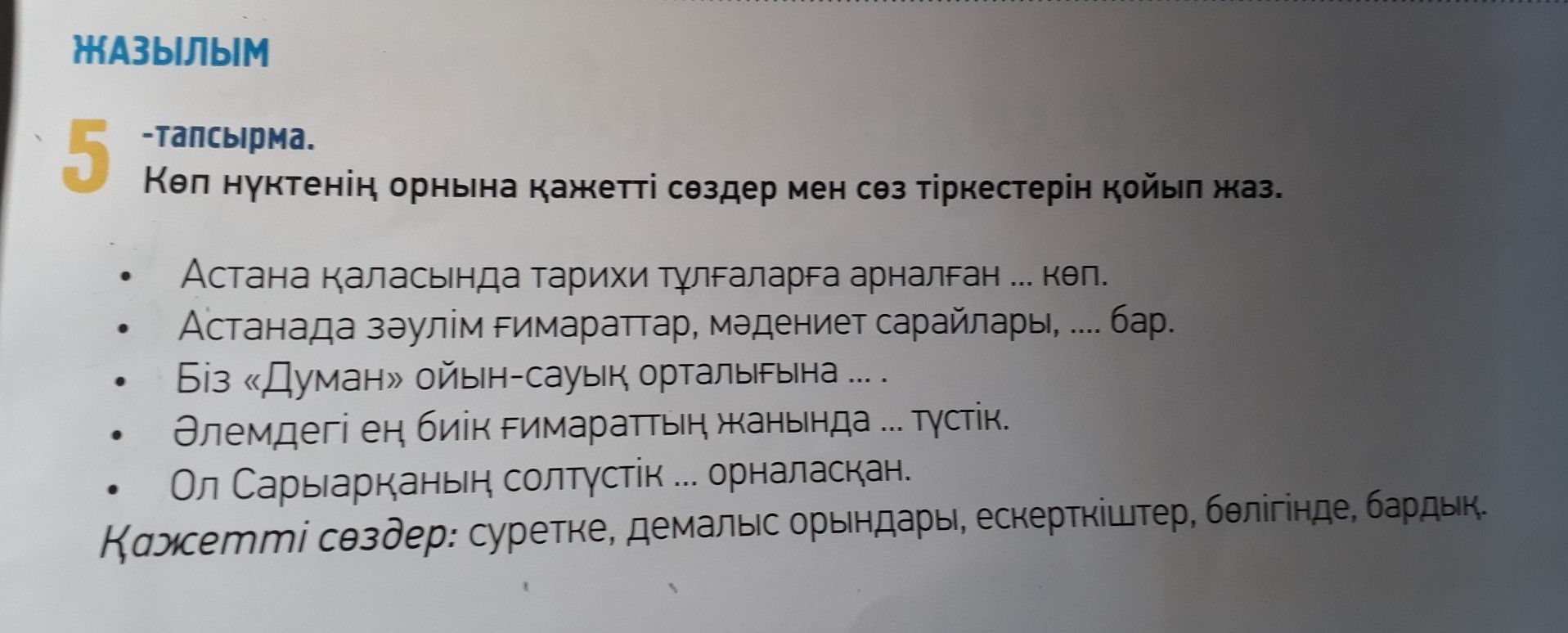 ЖАЗЫЛЫМ

5 -тапсырма.
Көп нүктенің орнына қажетті сөздер мен сөз тіркестерін қойып жаз.

• Астана қаласында тарихи тұлғаларға арналған ... көп.
• Астанада зәулім ғимараттар, мәдениет сарайлары, .... бар.
• Біз «Думан» ойын-сауық орталығына ... .
• Әлемдегі ең биік ғимараттың жанында ... түстік.
• Ол Сарыарқаның солтүстік ... орналасқан.

Қажетті сөздер: суретке, демалыс орындары, ескерткіштер, бөлігінде, бардық.